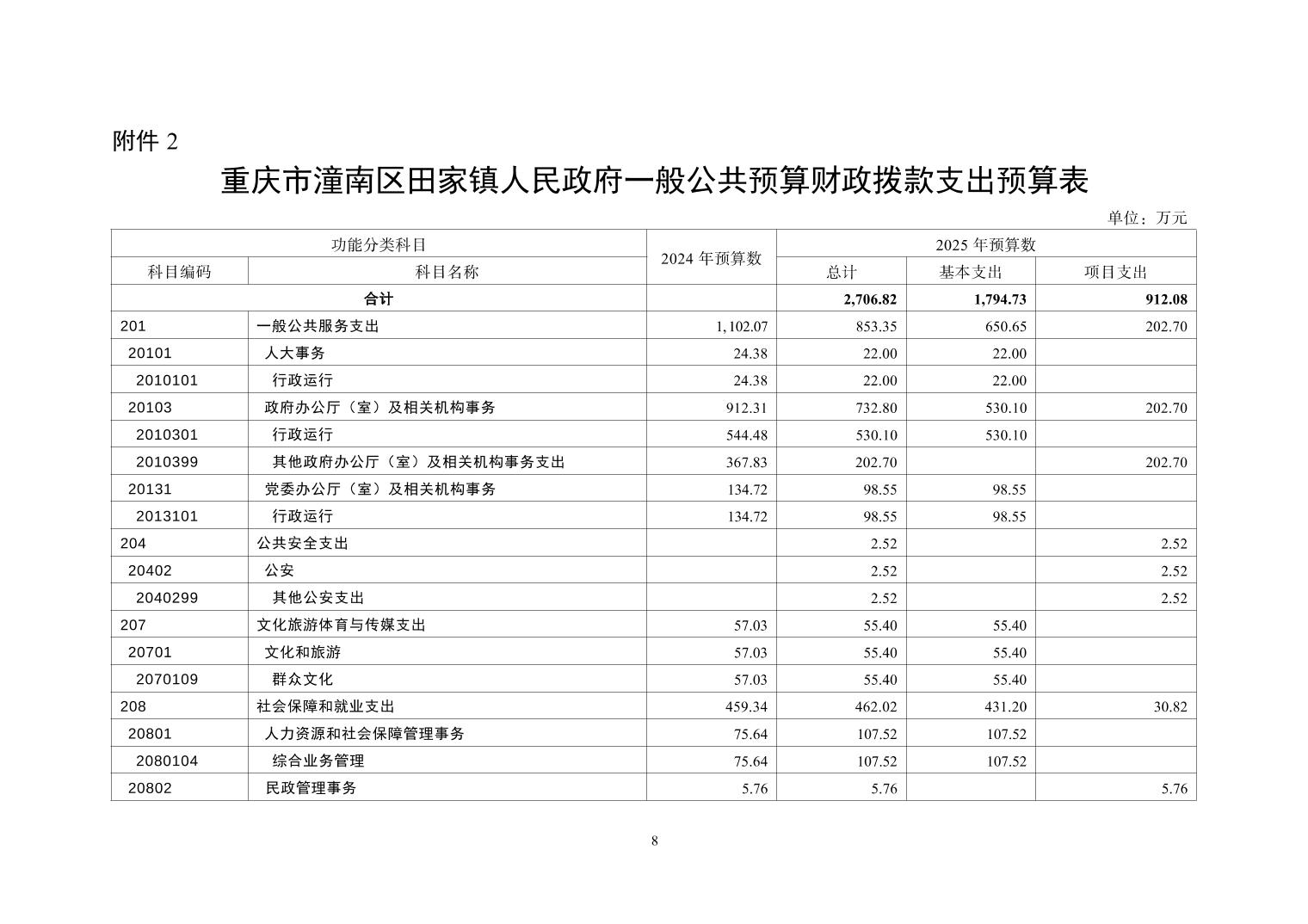 附件 2

重庆市潼南区田家镇人民政府一般公共预算财政拨款支出预算表

单位：万元

| 功能分类科目 | | 2024 年预算数 | 2025 年预算数 | | |
|---|---|---|---|---|---|
| 科目编码 | 科目名称 | | 总计 | 基本支出 | 项目支出 |
| 合计 | | | 2,706.82 | 1,794.73 | 912.08 |
| 201 | 一般公共服务支出 | 1,102.07 | 853.35 | 650.65 | 202.70 |
| 20101 | 人大事务 | 24.38 | 22.00 | 22.00 | |
| 2010101 | 行政运行 | 24.38 | 22.00 | 22.00 | |
| 20103 | 政府办公厅（室）及相关机构事务 | 912.31 | 732.80 | 530.10 | 202.70 |
| 2010301 | 行政运行 | 544.48 | 530.10 | 530.10 | |
| 2010399 | 其他政府办公厅（室）及相关机构事务支出 | 367.83 | 202.70 | | 202.70 |
| 20131 | 党委办公厅（室）及相关机构事务 | 134.72 | 98.55 | 98.55 | |
| 2013101 | 行政运行 | 134.72 | 98.55 | 98.55 | |
| 204 | 公共安全支出 | | 2.52 | | 2.52 |
| 20402 | 公安 | | 2.52 | | 2.52 |
| 2040299 | 其他公安支出 | | 2.52 | | 2.52 |
| 207 | 文化旅游体育与传媒支出 | 57.03 | 55.40 | 55.40 | |
| 20701 | 文化和旅游 | 57.03 | 55.40 | 55.40 | |
| 2070109 | 群众文化 | 57.03 | 55.40 | 55.40 | |
| 208 | 社会保障和就业支出 | 459.34 | 462.02 | 431.20 | 30.82 |
| 20801 | 人力资源和社会保障管理事务 | 75.64 | 107.52 | 107.52 | |
| 2080104 | 综合业务管理 | 75.64 | 107.52 | 107.52 | |
| 20802 | 民政管理事务 | 5.76 | 5.76 | | 5.76 |

8